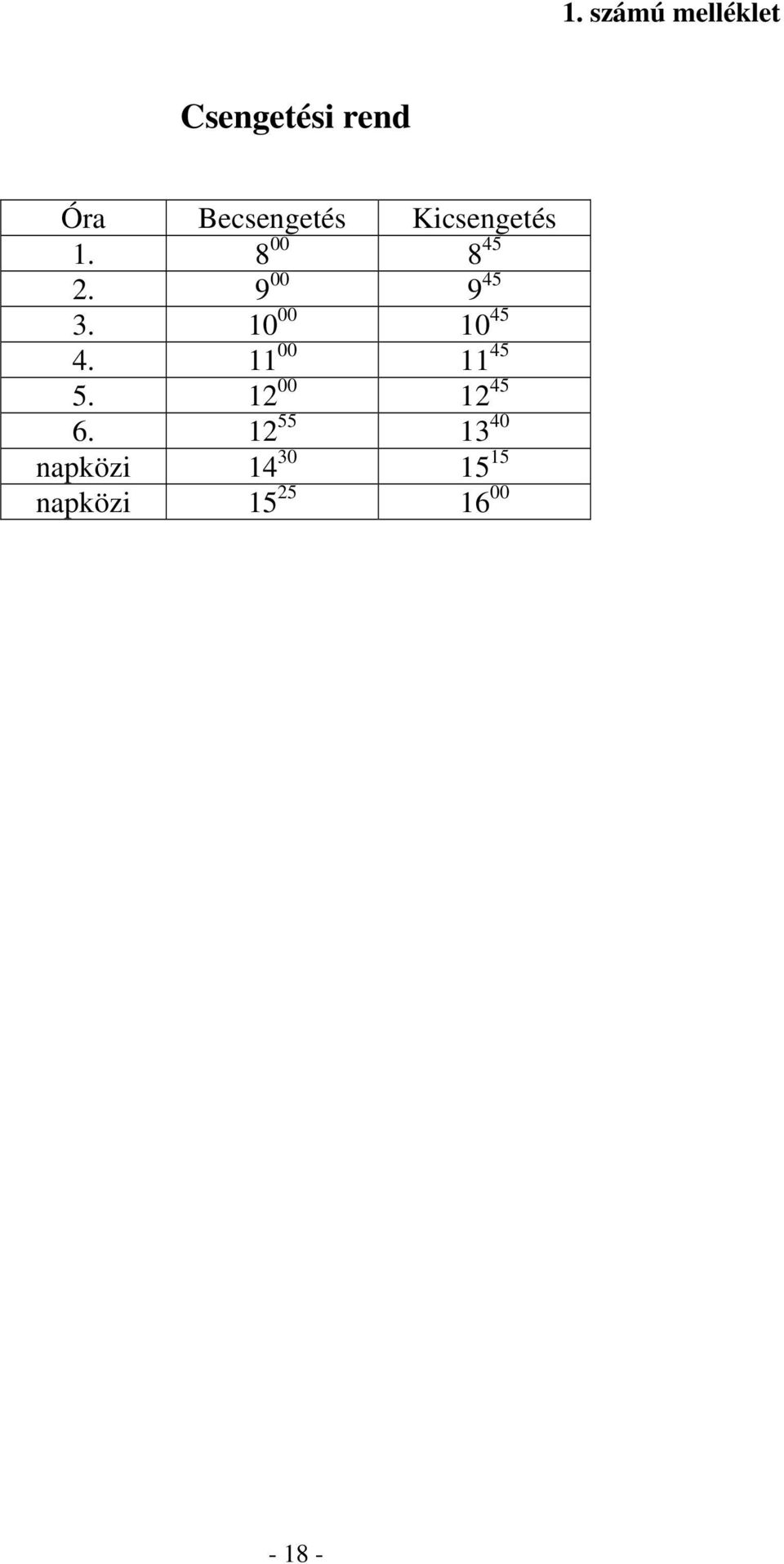 1. számú melléklet

Csengetési rend

| Óra | Becsengetés | Kicsengetés |
|---|---|---|
| 1. | $8^{00}$ | $8^{45}$ |
| 2. | $9^{00}$ | $9^{45}$ |
| 3. | $10^{00}$ | $10^{45}$ |
| 4. | $11^{00}$ | $11^{45}$ |
| 5. | $12^{00}$ | $12^{45}$ |
| 6. | $12^{55}$ | $13^{40}$ |
| napközi | $14^{30}$ | $15^{15}$ |
| napközi | $15^{25}$ | $16^{00}$ |

- 18 -